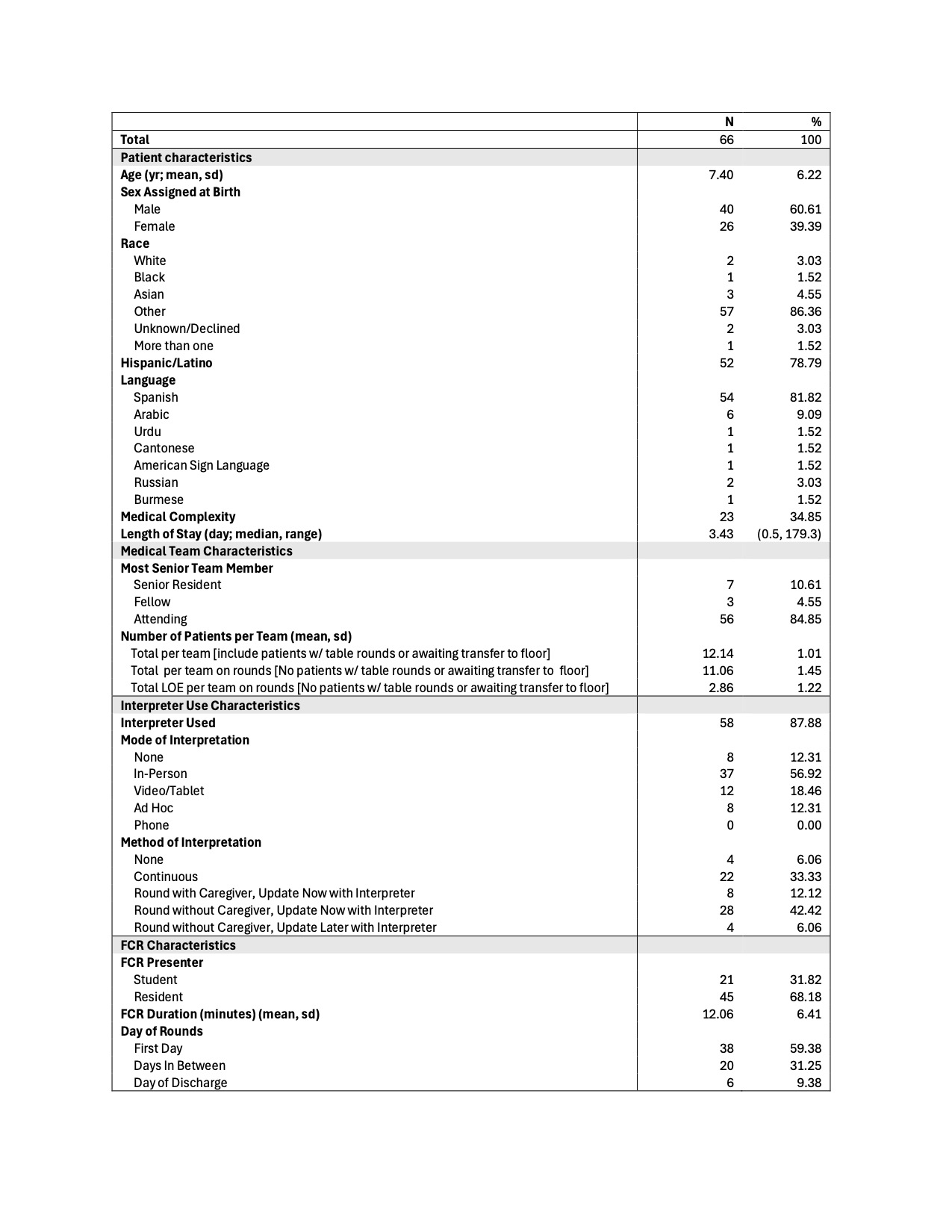 | | N | % |
|---|---|---|
| Total | 66 | 100 |
| Patient characteristics | | |
| Age (yr; mean, sd) | 7.40 | 6.22 |
| Sex Assigned at Birth | | |
| Male | 40 | 60.61 |
| Female | 26 | 39.39 |
| Race | | |
| White | 2 | 3.03 |
| Black | 1 | 1.52 |
| Asian | 3 | 4.55 |
| Other | 57 | 86.36 |
| Unknown/Declined | 2 | 3.03 |
| More than one | 1 | 1.52 |
| Hispanic/Latino | 52 | 78.79 |
| Language | | |
| Spanish | 54 | 81.82 |
| Arabic | 6 | 9.09 |
| Urdu | 1 | 1.52 |
| Cantonese | 1 | 1.52 |
| American Sign Language | 1 | 1.52 |
| Russian | 2 | 3.03 |
| Burmese | 1 | 1.52 |
| Medical Complexity | 23 | 34.85 |
| Length of Stay (day; median, range) | 3.43 | (0.5, 179.3) |
| Medical Team Characteristics | | |
| Most Senior Team Member | | |
| Senior Resident | 7 | 10.61 |
| Fellow | 3 | 4.55 |
| Attending | 56 | 84.85 |
| Number of Patients per Team (mean, sd) | | |
| Total per team [include patients w/ table rounds or awaiting transfer to floor] | 12.14 | 1.01 |
| Total per team on rounds [No patients w/ table rounds or awaiting transfer to floor] | 11.06 | 1.45 |
| Total LOE per team on rounds [No patients w/ table rounds or awaiting transfer to floor] | 2.86 | 1.22 |
| Interpreter Use Characteristics | | |
| Interpreter Used | 58 | 87.88 |
| Mode of Interpretation | | |
| None | 8 | 12.31 |
| In-Person | 37 | 56.92 |
| Video/Tablet | 12 | 18.46 |
| Ad Hoc | 8 | 12.31 |
| Phone | 0 | 0.00 |
| Method of Interpretation | | |
| None | 4 | 6.06 |
| Continuous | 22 | 33.33 |
| Round with Caregiver, Update Now with Interpreter | 8 | 12.12 |
| Round without Caregiver, Update Now with Interpreter | 28 | 42.42 |
| Round without Caregiver, Update Later with Interpreter | 4 | 6.06 |
| FCR Characteristics | | |
| FCR Presenter | | |
| Student | 21 | 31.82 |
| Resident | 45 | 68.18 |
| FCR Duration (minutes) (mean, sd) | 12.06 | 6.41 |
| Day of Rounds | | |
| First Day | 38 | 59.38 |
| Days In Between | 20 | 31.25 |
| Day of Discharge | 6 | 9.38 |